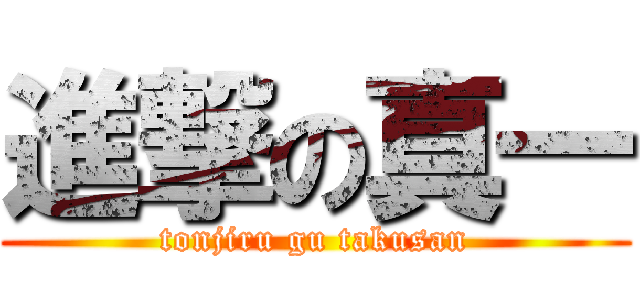 進撃の真一
tonjiru gu takusan